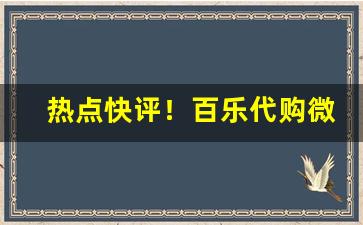 热点快评！百乐代购微